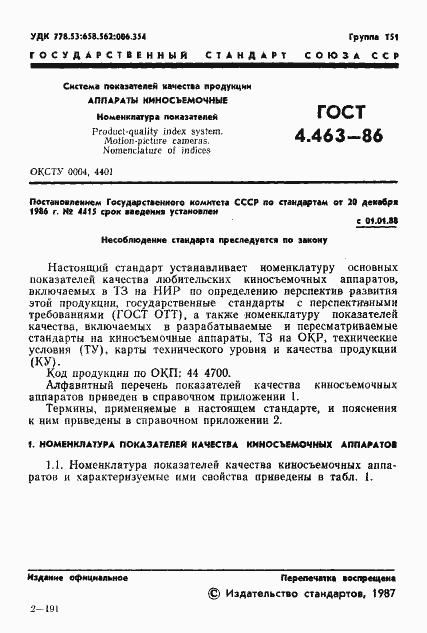 УДК 778.53:658.562:006.354

Группа Т51

ГОСУДАРСТВЕННЫЙ СТАНДАРТ СОЮЗА ССР

Система показателей качества продукции
АППАРАТЫ КИНОСЪЕМОЧНЫЕ
Номенклатура показателей
Product-quality index system.
Motion-picture cameras.
Nomenclature of indices

ГОСТ
4.463—86

ОКСТУ 0004, 4401

Постановлением Государственного комитета СССР по стандартам от 20 декабря 1986 г. № 4415 срок введения установлен

с 01.01.88

Несоблюдение стандарта преследуется по закону

Настоящий стандарт устанавливает номенклатуру основных показателей качества любительских киносъемочных аппаратов, включаемых в ТЗ на НИР по определению перспектив развития этой продукции, государственные стандарты с перспективными требованиями (ГОСТ ОТТ), а также номенклатуру показателей качества, включаемых в разрабатываемые и пересматриваемые стандарты на киносъемочные аппараты, ТЗ на ОКР, технические условия (ТУ), карты технического уровня и качества продукции (КУ).

Код продукции по ОКП: 44 4700.

Алфавитный перечень показателей качества киносъемочных аппаратов приведен в справочном приложении 1.

Термины, применяемые в настоящем стандарте, и пояснения к ним приведены в справочном приложении 2.

1. НОМЕНКЛАТУРА ПОКАЗАТЕЛЕЙ КАЧЕСТВА КИНОСЪЕМОЧНЫХ АППАРАТОВ

1.1. Номенклатура показателей качества киносъемочных аппаратов и характеризуемые ими свойства приведены в табл. 1.

Издание официальное

Перепечатка воспрещена

© Издательство стандартов, 1987

2—191